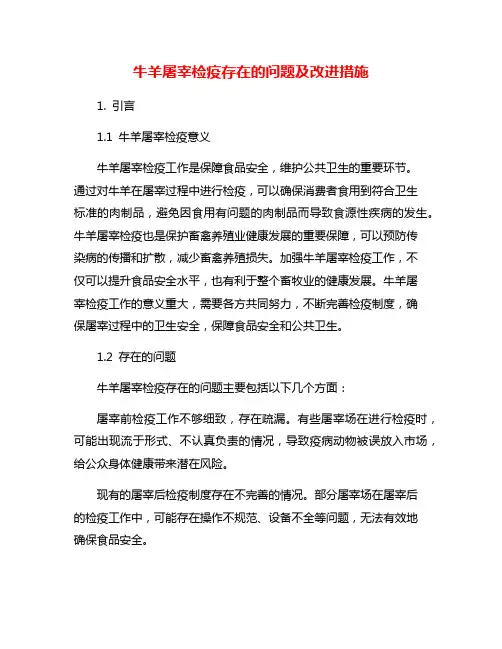 牛羊屠宰检疫存在的问题及改进措施

1. 引言

1.1 牛羊屠宰检疫意义

牛羊屠宰检疫工作是保障食品安全，维护公共卫生的重要环节。通过对牛羊在屠宰过程中进行检疫，可以确保消费者食用到符合卫生标准的肉制品，避免因食用有问题的肉制品而导致食源性疾病的发生。牛羊屠宰检疫也是保护畜禽养殖业健康发展的重要保障，可以预防传染病的传播和扩散，减少畜禽养殖损失。加强牛羊屠宰检疫工作，不仅可以提升食品安全水平，也有利于整个畜牧业的健康发展。牛羊屠宰检疫工作的意义重大，需要各方共同努力，不断完善检疫制度，确保屠宰过程中的卫生安全，保障食品安全和公共卫生。

1.2 存在的问题

牛羊屠宰检疫存在的问题主要包括以下几个方面：

屠宰前检疫工作不够细致，存在疏漏。有些屠宰场在进行检疫时，可能出现流于形式、不认真负责的情况，导致疫病动物被误放入市场，给公众身体健康带来潜在风险。

现有的屠宰后检疫制度存在不完善的情况。部分屠宰场在屠宰后的检疫工作中，可能存在操作不规范、设备不全等问题，无法有效地确保食品安全。